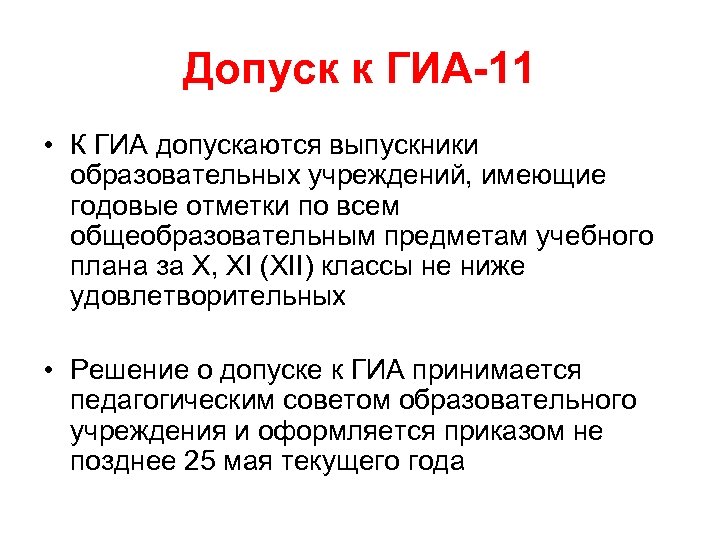 Допуск к ГИА-11

• К ГИА допускаются выпускники образовательных учреждений, имеющие годовые отметки по всем общеобразовательным предметам учебного плана за X, XI (XII) классы не ниже удовлетворительных

• Решение о допуске к ГИА принимается педагогическим советом образовательного учреждения и оформляется приказом не позднее 25 мая текущего года